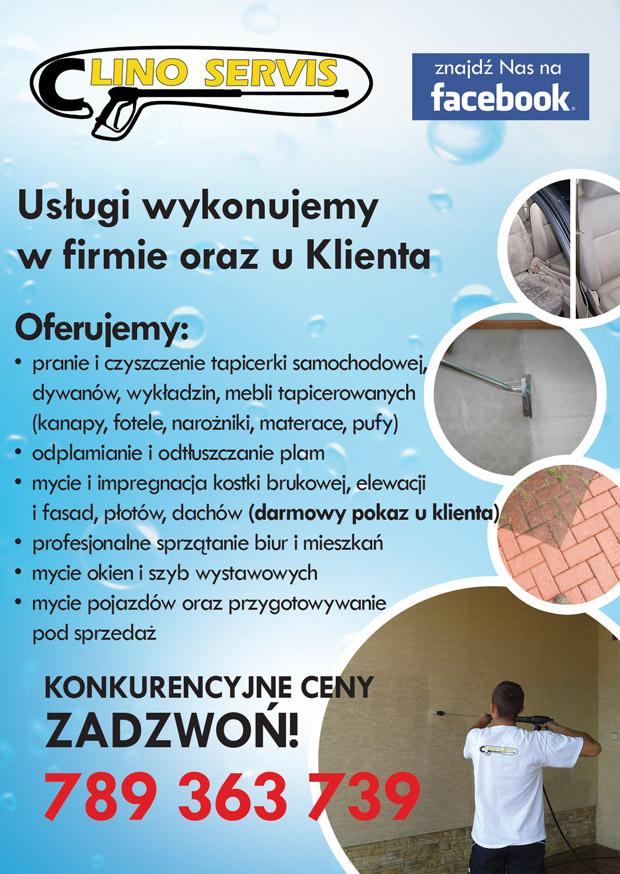 CLINO SERVIS

znajdź Nas na facebook.

Usługi wykonujemy w firmie oraz u Klienta

Oferujemy:
• pranie i czyszczenie tapicerki samochodowej, dywanów, wykładzin, mebli tapicerowanych (kanapy, fotele, narożniki, materace, pufy)
• odplamianie i odtłuszczanie plam
• mycie i impregnacja kostki brukowej, elewacji i fasad, płotów, dachów (darmowy pokaz u klienta)
• profesjonalne sprzątanie biur i mieszkań
• mycie okien i szyb wystawowych
• mycie pojazdów oraz przygotowywanie pod sprzedaż

KONKURENCYJNE CENY
ZADZWOŃ!
789 363 739